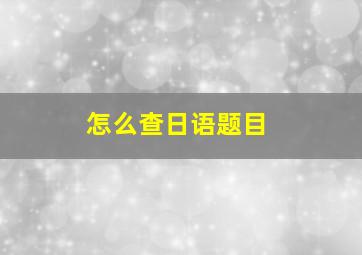 怎么查日语题目